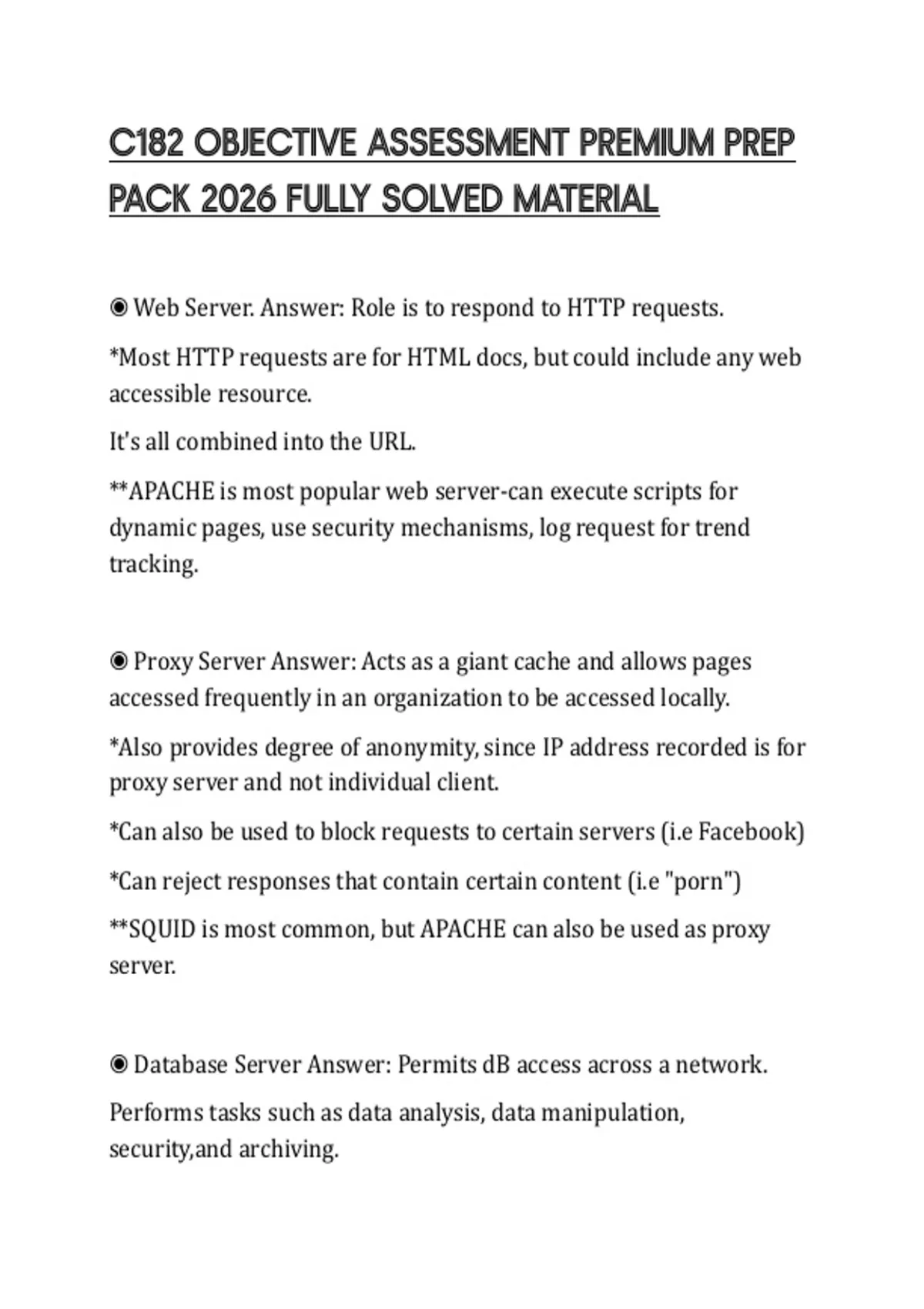 C182 OBJECTIVE ASSESSMENT PREMIUM PREP PACK 2026 FULLY SOLVED MATERIAL

◉ Web Server. Answer: Role is to respond to HTTP requests.

*Most HTTP requests are for HTML docs, but could include any web accessible resource.

It's all combined into the URL.

**APACHE is most popular web server-can execute scripts for dynamic pages, use security mechanisms, log request for trend tracking.

◉ Proxy Server Answer: Acts as a giant cache and allows pages accessed frequently in an organization to be accessed locally.

*Also provides degree of anonymity, since IP address recorded is for proxy server and not individual client.

*Can also be used to block requests to certain servers (i.e Facebook)

*Can reject responses that contain certain content (i.e "porn")

**SQUID is most common, but APACHE can also be used as proxy server.

◉ Database Server Answer: Permits dB access across a network.

Performs tasks such as data analysis, data manipulation, security,and archiving.